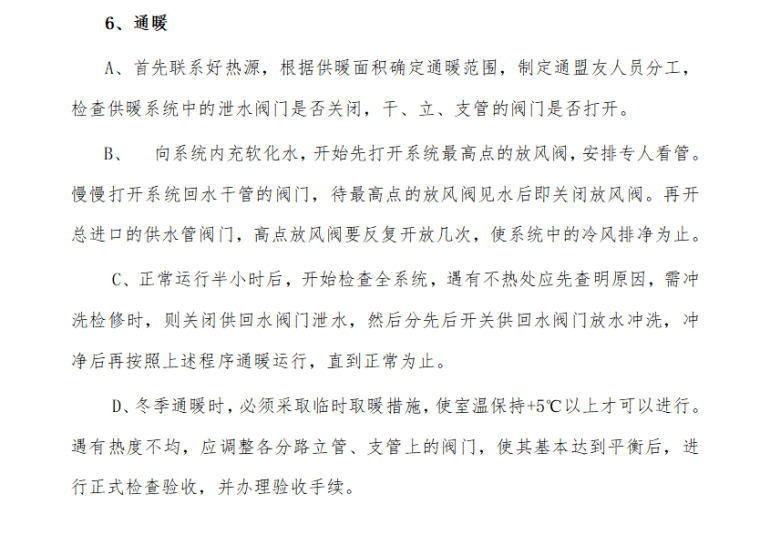 6、通暖

A、首先联系好热源，根据供暖面积确定通暖范围，制定通盟友人员分工，检查供暖系统中的泄水阀门是否关闭，干、立、支管的阀门是否打开。

B、　向系统内充软化水，开始先打开系统最高点的放风阀，安排专人看管。慢慢打开系统回水干管的阀门，待最高点的放风阀见水后即关闭放风阀。再开总进口的供水管阀门，高点放风阀要反复开放几次，使系统中的冷风排净为止。

C、正常运行半小时后，开始检查全系统，遇有不热处应先查明原因，需冲洗检修时，则关闭供回水阀门泄水，然后分先后开关供回水阀门放水冲洗，冲净后再按照上述程序通暖运行，直到正常为止。

D、冬季通暖时，必须采取临时取暖措施，使室温保持+5℃以上才可以进行。遇有热度不均，应调整各分路立管、支管上的阀门，使其基本达到平衡后，进行正式检查验收，并办理验收手续。